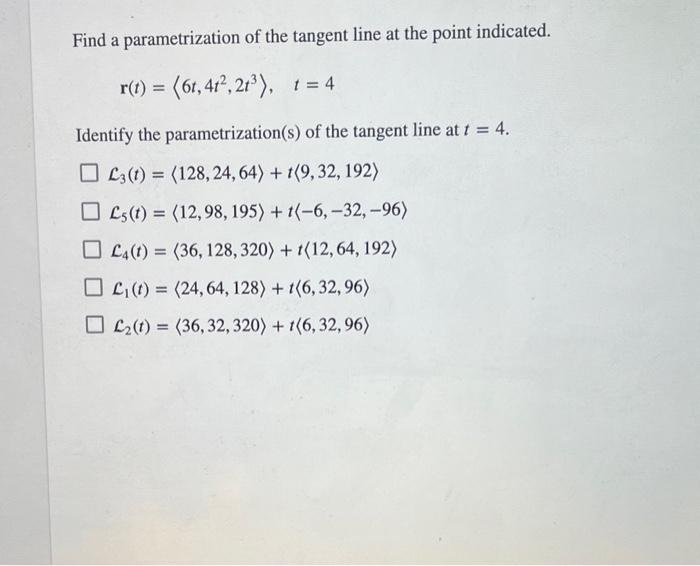 Find a parametrization of the tangent line at the point indicated.

$\mathbf{r}(t) = \langle 6t, 4t^2, 2t^3 \rangle, \quad t = 4$

Identify the parametrization(s) of the tangent line at $t = 4$.

☐ $\mathcal{L}_3(t) = \langle 128, 24, 64 \rangle + t\langle 9, 32, 192 \rangle$

☐ $\mathcal{L}_5(t) = \langle 12, 98, 195 \rangle + t\langle -6, -32, -96 \rangle$

☐ $\mathcal{L}_4(t) = \langle 36, 128, 320 \rangle + t\langle 12, 64, 192 \rangle$

☐ $\mathcal{L}_1(t) = \langle 24, 64, 128 \rangle + t\langle 6, 32, 96 \rangle$

☐ $\mathcal{L}_2(t) = \langle 36, 32, 320 \rangle + t\langle 6, 32, 96 \rangle$